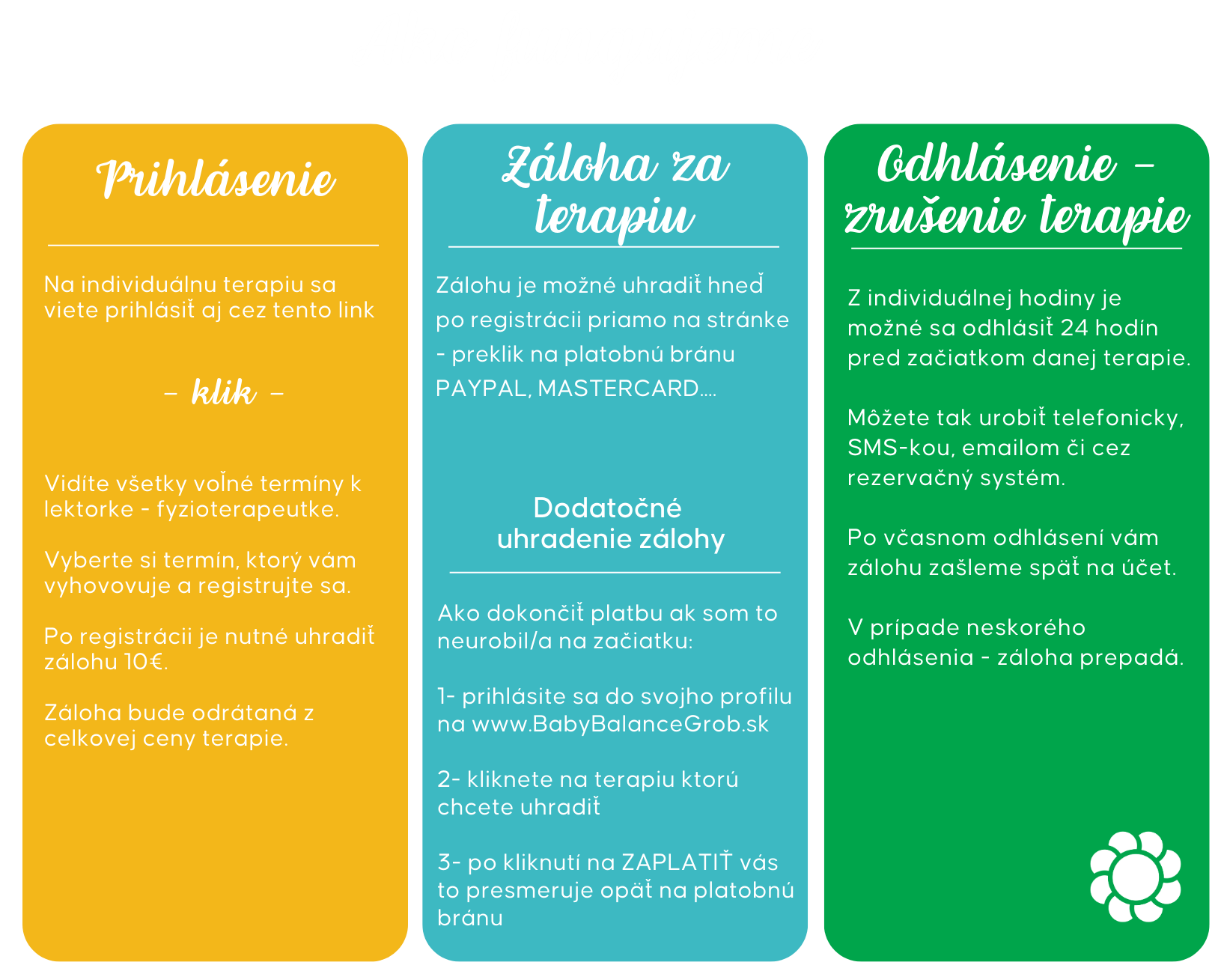 Prihlásenie

Na individuálnu terapiu sa viete prihlásiť aj cez tento link

- klik -

Vidíte všetky voľné termíny k lektorke - fyzioterapeutke.

Vyberte si termín, ktorý vám vyhovovuje a registrujte sa.

Po registrácii je nutné uhradiť zálohu 10€.

Záloha bude odrátaná z celkovej ceny terapie.

Záloha za terapiu

Zálohu je možné uhradiť hneď po registrácii priamo na stránke - preklik na platobnú bránu PAYPAL, MASTERCARD....

Dodatočné uhradenie zálohy

Ako dokončiť platbu ak som to neurobil/a na začiatku:

1- prihlásite sa do svojho profilu na www.BabyBalanceGrob.sk

2- kliknete na terapiu ktorú chcete uhradiť

3- po kliknutí na ZAPLATIŤ vás to presmeruje opäť na platobnú bránu

Odhlásenie - zrušenie terapie

Z individuálnej hodiny je možné sa odhlásiť 24 hodín pred začiatkom danej terapie.

Môžete tak urobiť telefonicky, SMS-kou, emailom či cez rezervačný systém.

Po včasnom odhlásení vám zálohu zašleme späť na účet.

V prípade neskorého odhlásenia - záloha prepadá.